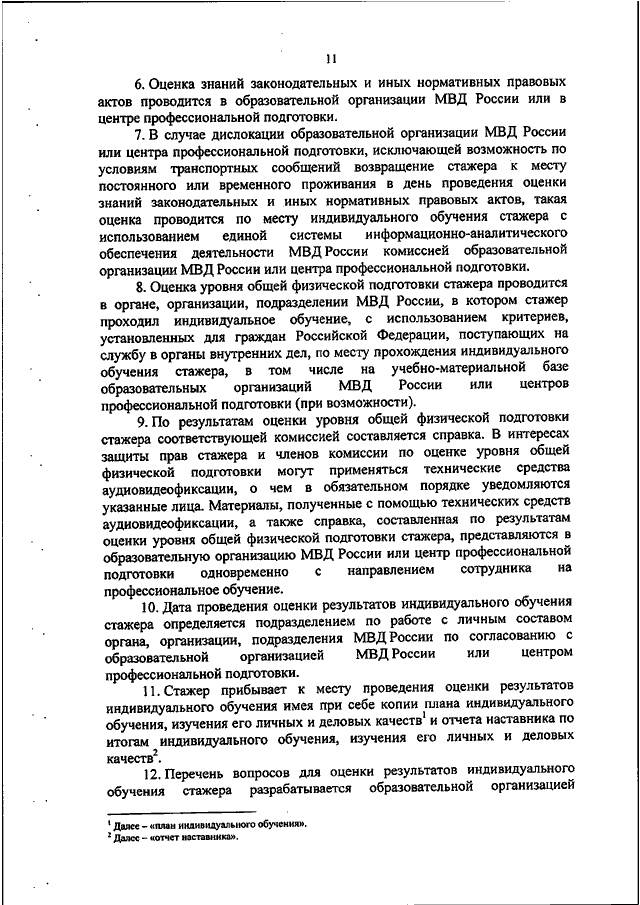 11

6. Оценка знаний законодательных и иных нормативных правовых актов проводится в образовательной организации МВД России или в центре профессиональной подготовки.

7. В случае дислокации образовательной организации МВД России или центра профессиональной подготовки, исключающей возможность по условиям транспортных сообщений возвращение стажера к месту постоянного или временного проживания в день проведения оценки знаний законодательных и иных нормативных правовых актов, такая оценка проводится по месту индивидуального обучения стажера с использованием единой системы информационно-аналитического обеспечения деятельности МВД России комиссией образовательной организации МВД России или центра профессиональной подготовки.

8. Оценка уровня общей физической подготовки стажера проводится в органе, организации, подразделении МВД России, в котором стажер проходил индивидуальное обучение, с использованием критериев, установленных для граждан Российской Федерации, поступающих на службу в органы внутренних дел, по месту прохождения индивидуального обучения стажера, в том числе на учебно-материальной базе образовательных организаций МВД России или центров профессиональной подготовки (при возможности).

9. По результатам оценки уровня общей физической подготовки стажера соответствующей комиссией составляется справка. В интересах защиты прав стажера и членов комиссии по оценке уровня общей физической подготовки могут применяться технические средства аудиовидеофиксации, о чем в обязательном порядке уведомляются указанные лица. Материалы, полученные с помощью технических средств аудиовидеофиксации, а также справка, составленная по результатам оценки уровня общей физической подготовки стажера, представляются в образовательную организацию МВД России или центр профессиональной подготовки одновременно с направлением сотрудника на профессиональное обучение.

10. Дата проведения оценки результатов индивидуального обучения стажера определяется подразделением по работе с личным составом органа, организации, подразделения МВД России по согласованию с образовательной организацией МВД России или центром профессиональной подготовки.

11. Стажер прибывает к месту проведения оценки результатов индивидуального обучения имея при себе копии плана индивидуального обучения, изучения его личных и деловых качеств$^1$ и отчета наставника по итогам индивидуального обучения, изучения его личных и деловых качеств$^2$.

12. Перечень вопросов для оценки результатов индивидуального обучения стажера разрабатывается образовательной организацией

$^1$ Далее – «план индивидуального обучения».
$^2$ Далее – «отчет наставника».